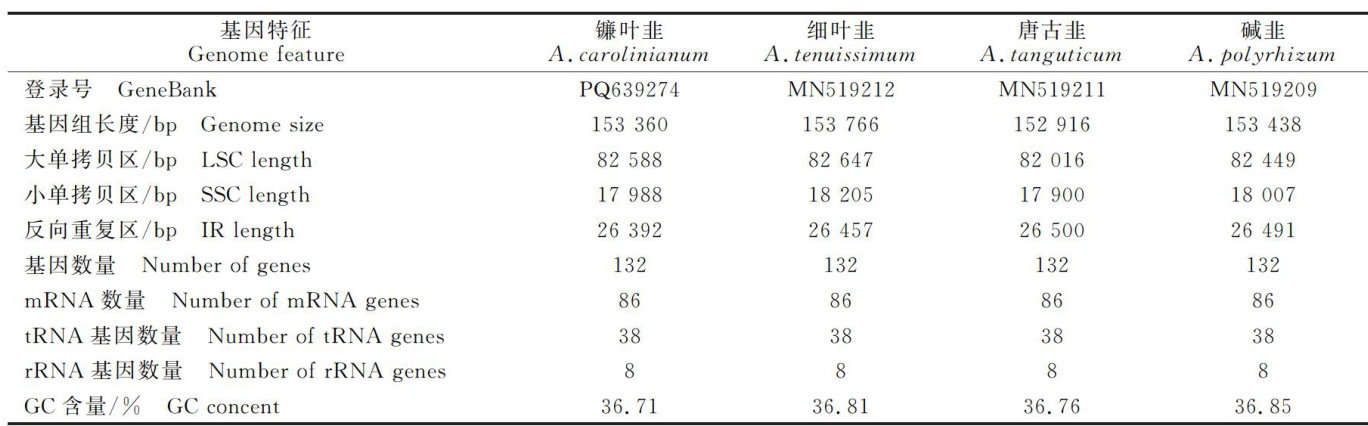 | 基因特征 Genome feature | 镰叶韭 A. carolinianum | 细叶韭 A. tenuissimum | 唐古韭 A. tanguticum | 碱韭 A. polyrhizum |
|---|---|---|---|---|
| 登录号 GeneBank | PQ639274 | MN519212 | MN519211 | MN519209 |
| 基因组长度/bp Genome size | 153 360 | 153 766 | 152 916 | 153 438 |
| 大单拷贝区/bp LSC length | 82 588 | 82 647 | 82 016 | 82 449 |
| 小单拷贝区/bp SSC length | 17 988 | 18 205 | 17 900 | 18 007 |
| 反向重复区/bp IR length | 26 392 | 26 457 | 26 500 | 26 491 |
| 基因数量 Number of genes | 132 | 132 | 132 | 132 |
| mRNA数量 Number of mRNA genes | 86 | 86 | 86 | 86 |
| tRNA基因数量 Number of tRNA genes | 38 | 38 | 38 | 38 |
| rRNA基因数量 Number of rRNA genes | 8 | 8 | 8 | 8 |
| GC含量/% GC concent | 36.71 | 36.81 | 36.76 | 36.85 |